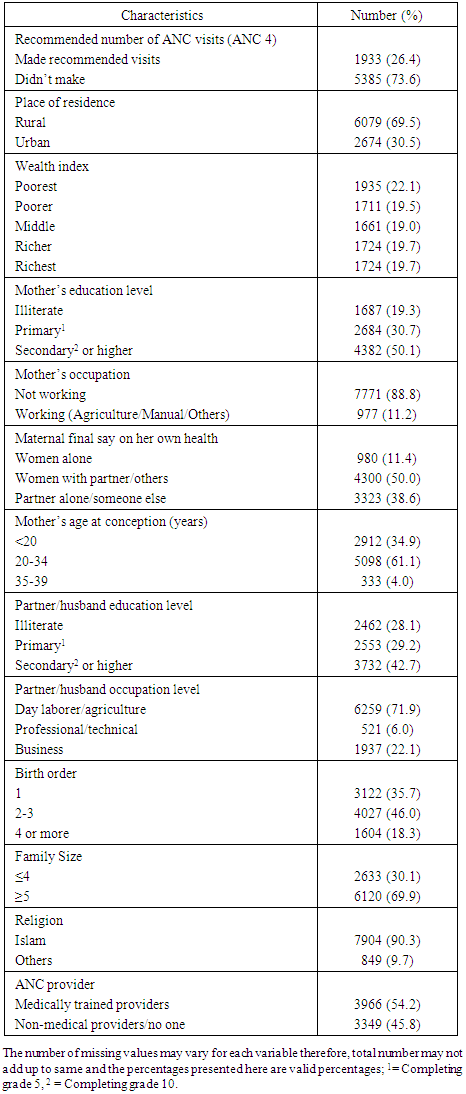 | Characteristics | Number (%) |
|---|---|
| Recommended number of ANC visits (ANC 4) | |
| Made recommended visits | 1933 (26.4) |
| Didn't make | 5385 (73.6) |
| Place of residence | |
| Rural | 6079 (69.5) |
| Urban | 2674 (30.5) |
| Wealth index | |
| Poorest | 1935 (22.1) |
| Poorer | 1711 (19.5) |
| Middle | 1661 (19.0) |
| Richer | 1724 (19.7) |
| Richest | 1724 (19.7) |
| Mother's education level | |
| Illiterate | 1687 (19.3) |
| Primary$^{1}$ | 2684 (30.7) |
| Secondary$^{2}$ or higher | 4382 (50.1) |
| Mother's occupation | |
| Not working | 7771 (88.8) |
| Working (Agriculture/Manual/Others) | 977 (11.2) |
| Maternal final say on her own health | |
| Women alone | 980 (11.4) |
| Women with partner/others | 4300 (50.0) |
| Partner alone/someone else | 3323 (38.6) |
| Mother's age at conception (years) | |
| <20 | 2912 (34.9) |
| 20-34 | 5098 (61.1) |
| 35-39 | 333 (4.0) |
| Partner/husband education level | |
| Illiterate | 2462 (28.1) |
| Primary$^{1}$ | 2553 (29.2) |
| Secondary$^{2}$ or higher | 3732 (42.7) |
| Partner/husband occupation level | |
| Day laborer/agriculture | 6259 (71.9) |
| Professional/technical | 521 (6.0) |
| Business | 1937 (22.1) |
| Birth order | |
| 1 | 3122 (35.7) |
| 2-3 | 4027 (46.0) |
| 4 or more | 1604 (18.3) |
| Family Size | |
| ≤4 | 2633 (30.1) |
| ≥5 | 6120 (69.9) |
| Religion | |
| Islam | 7904 (90.3) |
| Others | 849 (9.7) |
| ANC provider | |
| Medically trained providers | 3966 (54.2) |
| Non-medical providers/no one | 3349 (45.8) |

The number of missing values may vary for each variable therefore, total number may not add up to same and the percentages presented here are valid percentages; $^{1}$= Completing grade 5, $^{2}$ = Completing grade 10.